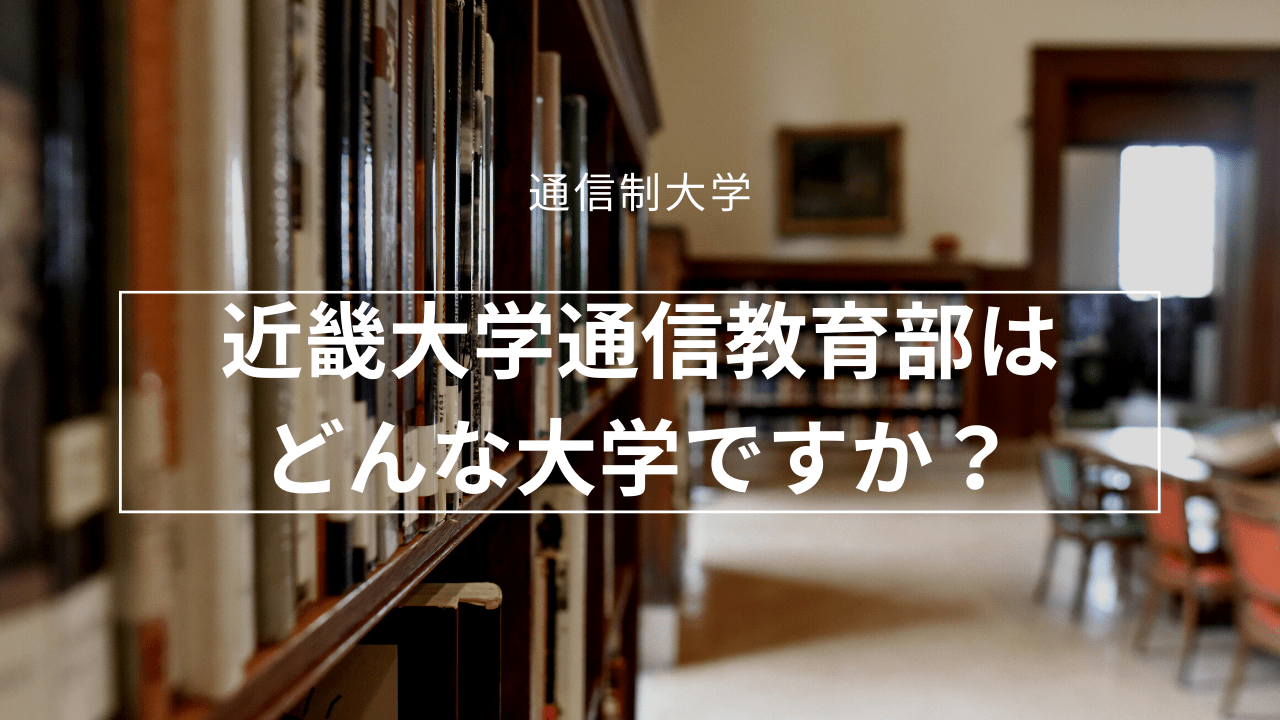 通信制大学

近畿大学通信教育部は
どんな大学ですか？